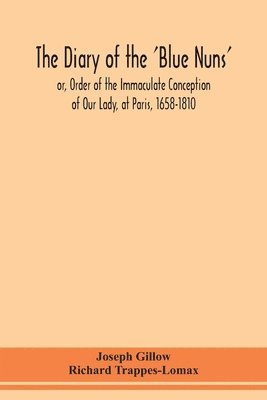 The Diary of the 'Blue Nuns'

or, Order of the Immaculate Conception of Our Lady, at Paris, 1658-1810

Joseph Gillow
Richard Trappes-Lomax